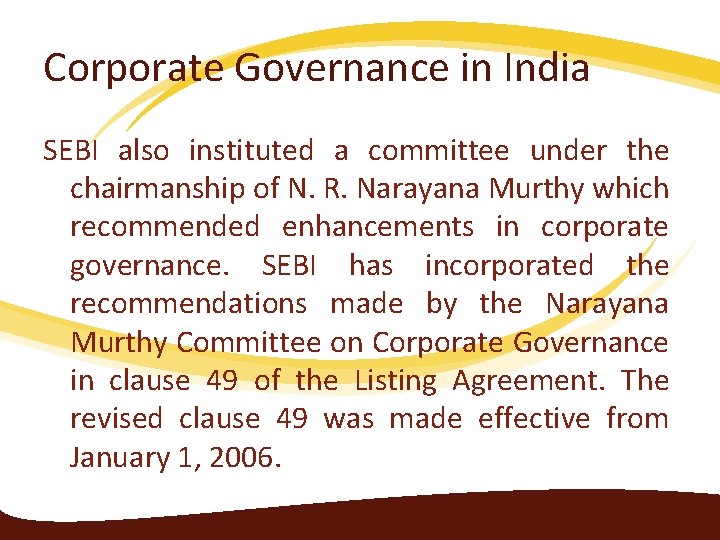 Corporate Governance in India

SEBI also instituted a committee under the chairmanship of N. R. Narayana Murthy which recommended enhancements in corporate governance. SEBI has incorporated the recommendations made by the Narayana Murthy Committee on Corporate Governance in clause 49 of the Listing Agreement. The revised clause 49 was made effective from January 1, 2006.